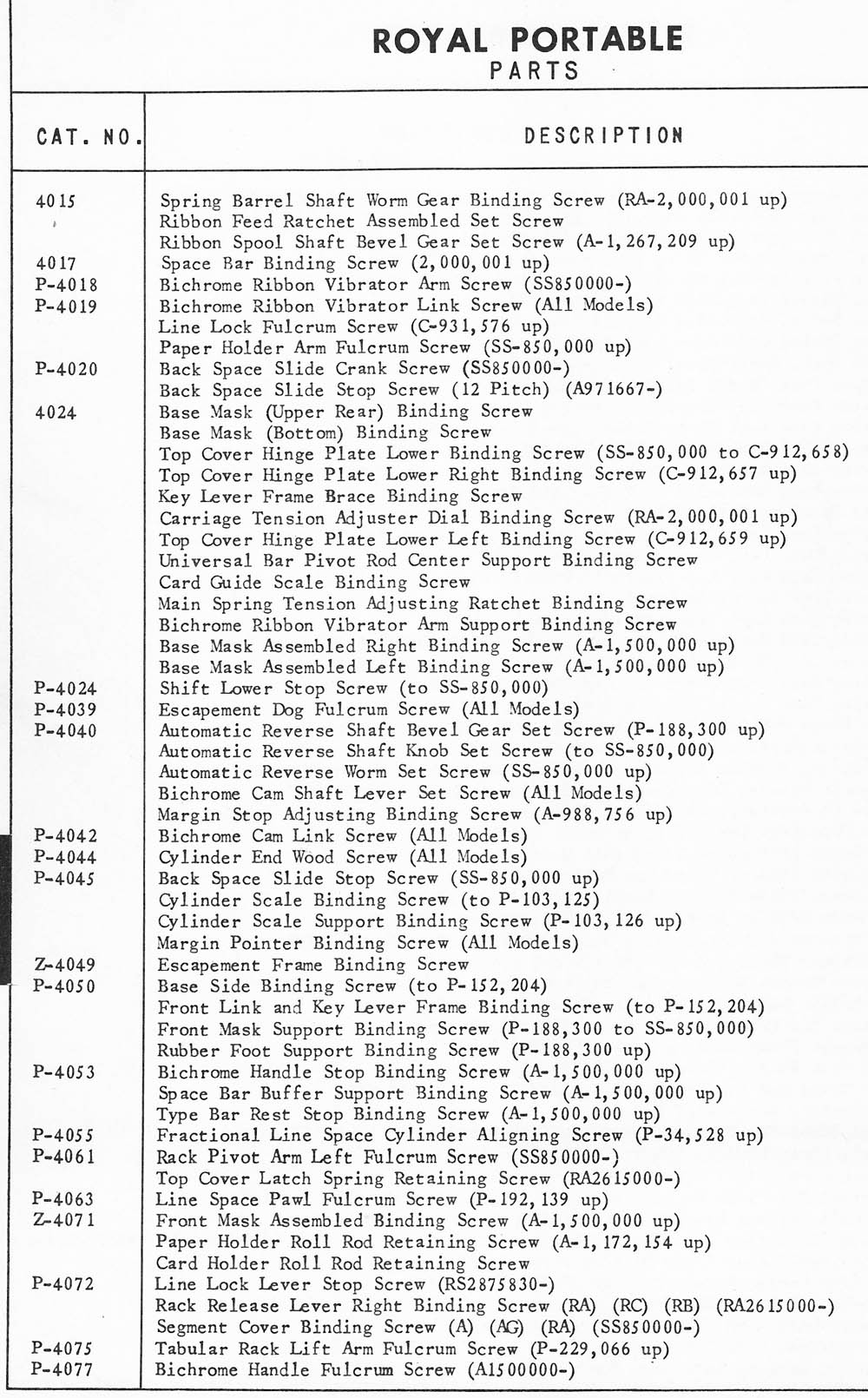 ROYAL PORTABLE
PARTS

| CAT. NO. | DESCRIPTION |
|---|---|
| 4015 | Spring Barrel Shaft Worm Gear Binding Screw (RA-2,000,001 up) |
| | Ribbon Feed Ratchet Assembled Set Screw |
| | Ribbon Spool Shaft Bevel Gear Set Screw (A-1,267,209 up) |
| 4017 | Space Bar Binding Screw (2,000,001 up) |
| P-4018 | Bichrome Ribbon Vibrator Arm Screw (SS850000-) |
| P-4019 | Bichrome Ribbon Vibrator Link Screw (All Models) |
| | Line Lock Fulcrum Screw (C-931,576 up) |
| | Paper Holder Arm Fulcrum Screw (SS-850,000 up) |
| P-4020 | Back Space Slide Crank Screw (SS850000-) |
| | Back Space Slide Stop Screw (12 Pitch) (A971667-) |
| 4024 | Base Mask (Upper Rear) Binding Screw |
| | Base Mask (Bottom) Binding Screw |
| | Top Cover Hinge Plate Lower Binding Screw (SS-850,000 to C-912,658) |
| | Top Cover Hinge Plate Lower Right Binding Screw (C-912,657 up) |
| | Key Lever Frame Brace Binding Screw |
| | Carriage Tension Adjuster Dial Binding Screw (RA-2,000,001 up) |
| | Top Cover Hinge Plate Lower Left Binding Screw (C-912,659 up) |
| | Universal Bar Pivot Rod Center Support Binding Screw |
| | Card Guide Scale Binding Screw |
| | Main Spring Tension Adjusting Ratchet Binding Screw |
| | Bichrome Ribbon Vibrator Arm Support Binding Screw |
| | Base Mask Assembled Right Binding Screw (A-1,500,000 up) |
| | Base Mask Assembled Left Binding Screw (A-1,500,000 up) |
| P-4024 | Shift Lower Stop Screw (to SS-850,000) |
| P-4039 | Escapement Dog Fulcrum Screw (All Models) |
| P-4040 | Automatic Reverse Shaft Bevel Gear Set Screw (P-188,300 up) |
| | Automatic Reverse Shaft Knob Set Screw (to SS-850,000) |
| | Automatic Reverse Worm Set Screw (SS-850,000 up) |
| | Bichrome Cam Shaft Lever Set Screw (All Models) |
| | Margin Stop Adjusting Binding Screw (A-988,756 up) |
| P-4042 | Bichrome Cam Link Screw (All Models) |
| P-4044 | Cylinder End Wood Screw (All Models) |
| P-4045 | Back Space Slide Stop Screw (SS-850,000 up) |
| | Cylinder Scale Binding Screw (to P-103,125) |
| | Cylinder Scale Support Binding Screw (P-103,126 up) |
| | Margin Pointer Binding Screw (All Models) |
| Z-4049 | Escapement Frame Binding Screw |
| P-4050 | Base Side Binding Screw (to P-152,204) |
| | Front Link and Key Lever Frame Binding Screw (to P-152,204) |
| | Front Mask Support Binding Screw (P-188,300 to SS-850,000) |
| | Rubber Foot Support Binding Screw (P-188,300 up) |
| P-4053 | Bichrome Handle Stop Binding Screw (A-1,500,000 up) |
| | Space Bar Buffer Support Binding Screw (A-1,500,000 up) |
| | Type Bar Rest Stop Binding Screw (A-1,500,000 up) |
| P-4055 | Fractional Line Space Cylinder Aligning Screw (P-34,528 up) |
| P-4061 | Rack Pivot Arm Left Fulcrum Screw (SS850000-) |
| | Top Cover Latch Spring Retaining Screw (RA2615000-) |
| P-4063 | Line Space Pawl Fulcrum Screw (P-192,139 up) |
| Z-4071 | Front Mask Assembled Binding Screw (A-1,500,000 up) |
| | Paper Holder Roll Rod Retaining Screw (A-1,172,154 up) |
| | Card Holder Roll Rod Retaining Screw |
| P-4072 | Line Lock Lever Stop Screw (RS2875830-) |
| | Rack Release Lever Right Binding Screw (RA) (RC) (RB) (RA2615000-) |
| | Segment Cover Binding Screw (A) (AG) (RA) (SS850000-) |
| P-4075 | Tabular Rack Lift Arm Fulcrum Screw (P-229,066 up) |
| P-4077 | Bichrome Handle Fulcrum Screw (A1500000-) |